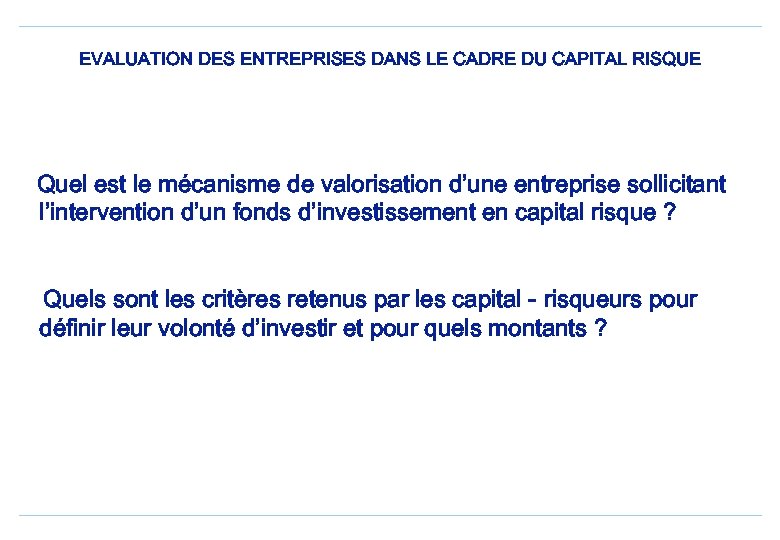 EVALUATION DES ENTREPRISES DANS LE CADRE DU CAPITAL RISQUE

Quel est le mécanisme de valorisation d’une entreprise sollicitant l’intervention d’un fonds d’investissement en capital risque ?

Quels sont les critères retenus par les capital - risqueurs pour définir leur volonté d’investir et pour quels montants ?